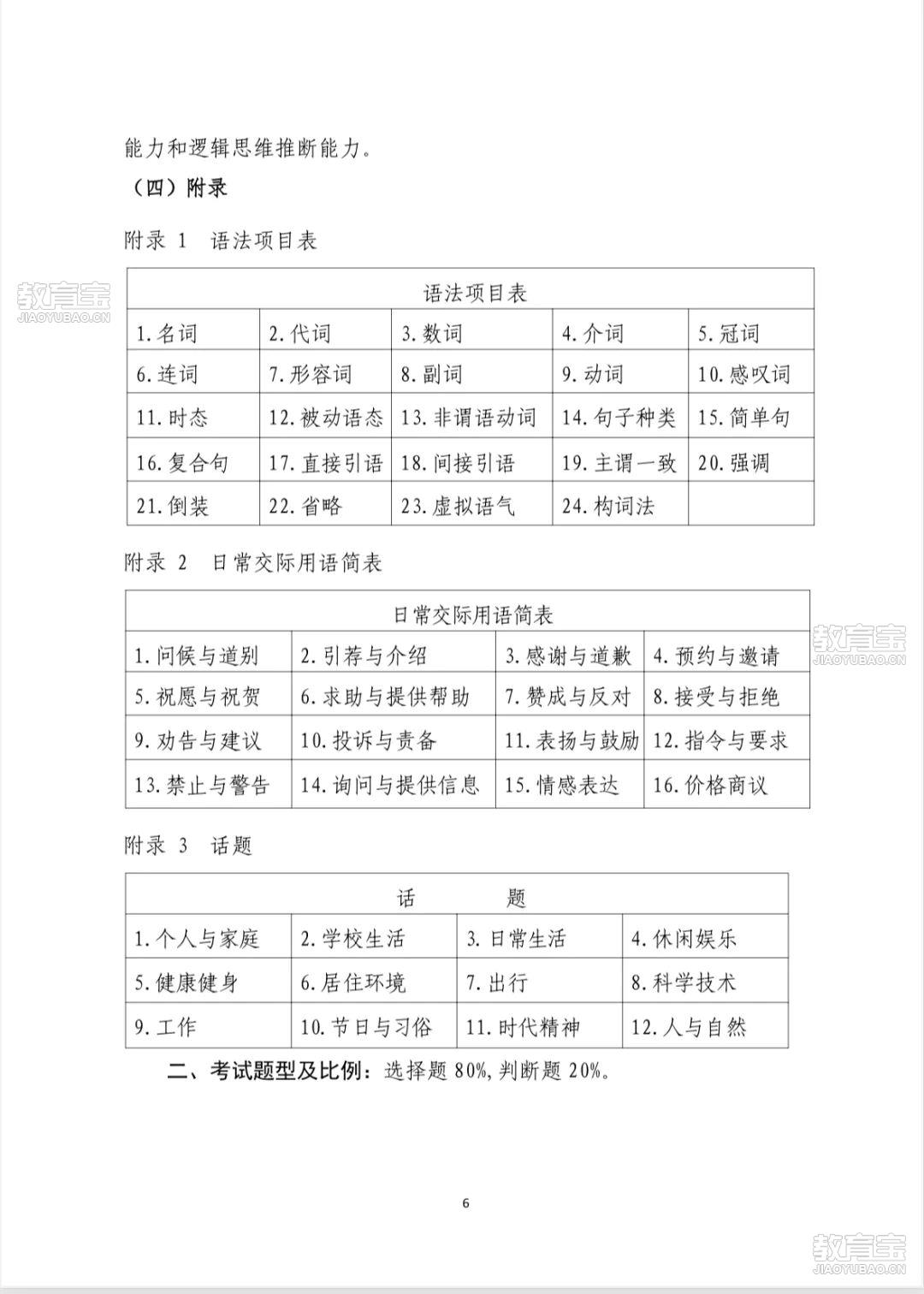 能力和逻辑思维推断能力。

（四）附录

附录1 语法项目表

| 语法项目表 |  |  |  |  |
|---|---|---|---|---|
| 1.名词 | 2.代词 | 3.数词 | 4.介词 | 5.冠词 |
| 6.连词 | 7.形容词 | 8.副词 | 9.动词 | 10.感叹词 |
| 11.时态 | 12.被动语态 | 13.非谓语动词 | 14.句子种类 | 15.简单句 |
| 16.复合句 | 17.直接引语 | 18.间接引语 | 19.主谓一致 | 20.强调 |
| 21.倒装 | 22.省略 | 23.虚拟语气 | 24.构词法 |  |

附录2 日常交际用语简表

| 日常交际用语简表 |  |  |  |
|---|---|---|---|
| 1.问候与道别 | 2.引荐与介绍 | 3.感谢与道歉 | 4.预约与邀请 |
| 5.祝愿与祝贺 | 6.求助与提供帮助 | 7.赞成与反对 | 8.接受与拒绝 |
| 9.劝告与建议 | 10.投诉与责备 | 11.表扬与鼓励 | 12.指令与要求 |
| 13.禁止与警告 | 14.询问与提供信息 | 15.情感表达 | 16.价格商议 |

附录3 话题

| 话 题 |  |  |  |
|---|---|---|---|
| 1.个人与家庭 | 2.学校生活 | 3.日常生活 | 4.休闲娱乐 |
| 5.健康健身 | 6.居住环境 | 7.出行 | 8.科学技术 |
| 9.工作 | 10.节日与习俗 | 11.时代精神 | 12.人与自然 |

二、考试题型及比例：选择题80%，判断题20%。

6

教育宝
JIAOYUBAO.CN